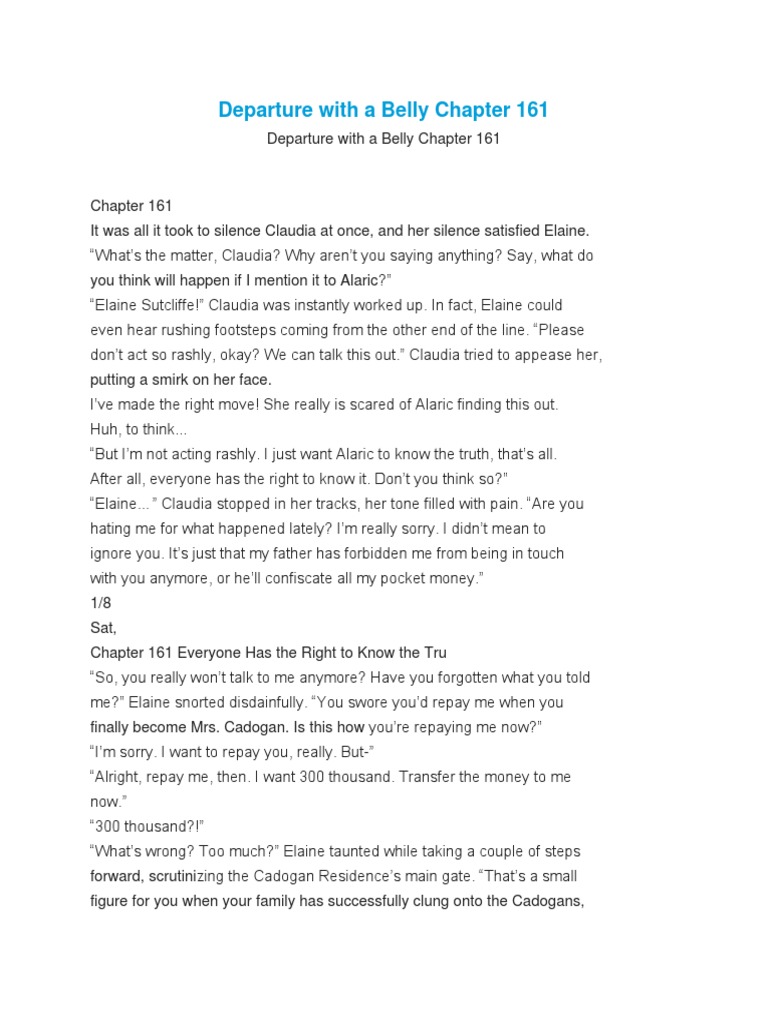 Departure with a Belly Chapter 161

Departure with a Belly Chapter 161

Chapter 161
It was all it took to silence Claudia at once, and her silence satisfied Elaine.
"What's the matter, Claudia? Why aren't you saying anything? Say, what do you think will happen if I mention it to Alaric?"
"Elaine Sutcliffe!" Claudia was instantly worked up. In fact, Elaine could even hear rushing footsteps coming from the other end of the line. "Please don't act so rashly, okay? We can talk this out." Claudia tried to appease her, putting a smirk on her face.
I've made the right move! She really is scared of Alaric finding this out.
Huh, to think...
"But I'm not acting rashly. I just want Alaric to know the truth, that's all. After all, everyone has the right to know it. Don't you think so?"
"Elaine..." Claudia stopped in her tracks, her tone filled with pain. "Are you hating me for what happened lately? I'm really sorry. I didn't mean to ignore you. It's just that my father has forbidden me from being in touch with you anymore, or he'll confiscate all my pocket money."
1/8
Sat,
Chapter 161 Everyone Has the Right to Know the Tru
"So, you really won't talk to me anymore? Have you forgotten what you told me?" Elaine snorted disdainfully. "You swore you'd repay me when you finally become Mrs. Cadogan. Is this how you're repaying me now?"
"I'm sorry. I want to repay you, really. But-"
"Alright, repay me, then. I want 300 thousand. Transfer the money to me now."
"300 thousand?!"
"What's wrong? Too much?" Elaine taunted while taking a couple of steps forward, scrutinizing the Cadogan Residence's main gate. "That's a small figure for you when your family has successfully clung onto the Cadogans,